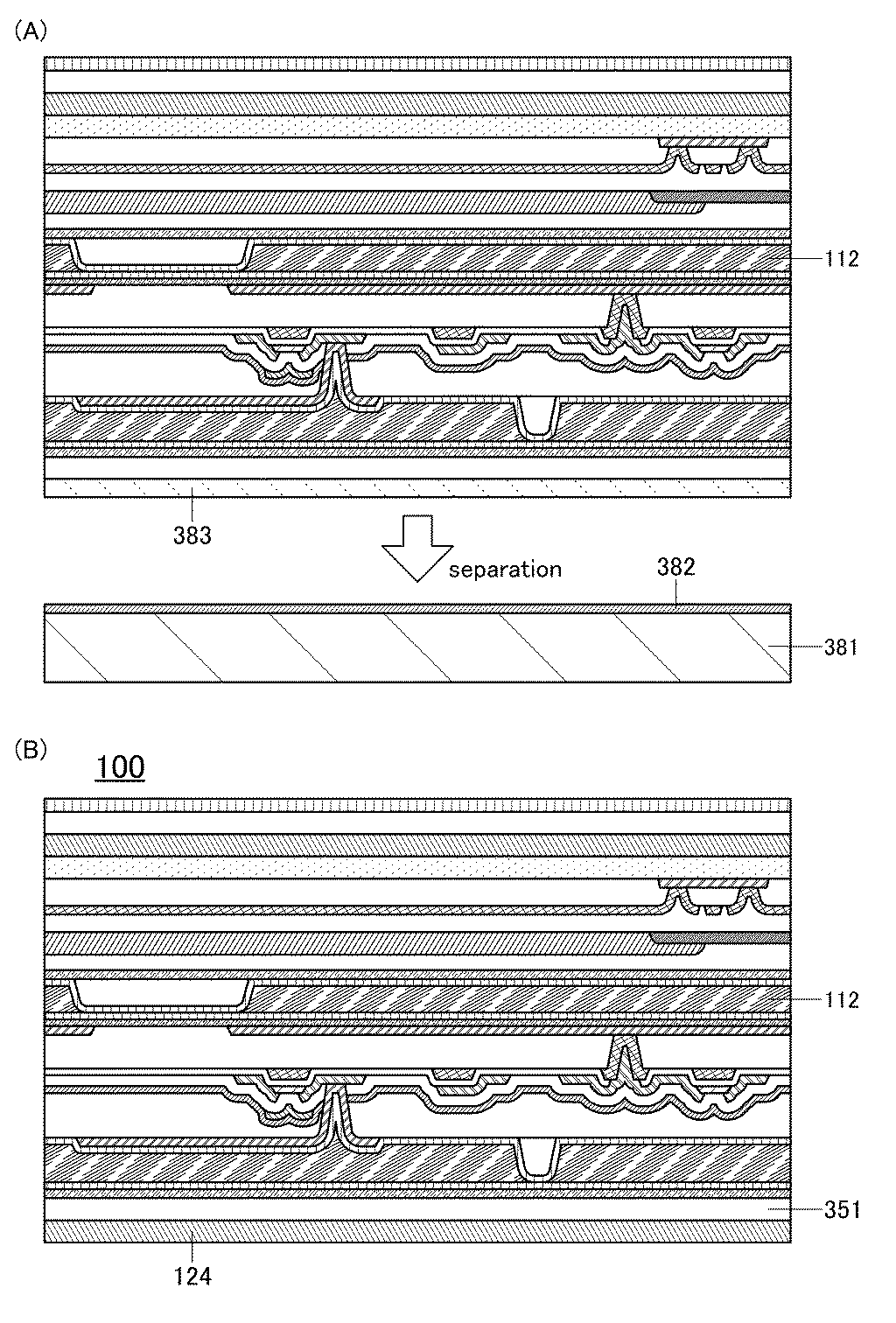 (A)

112

383

separation

382

381

(B)

100

112

351

124